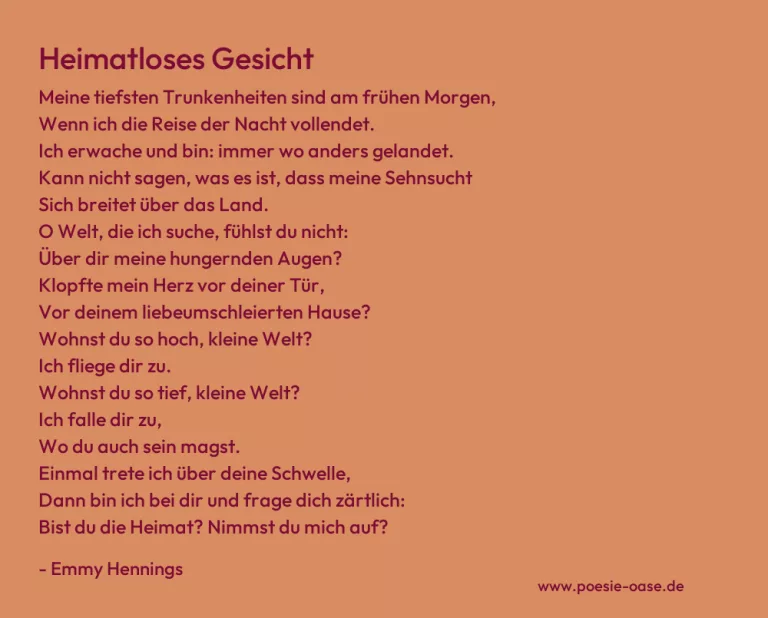 Heimatloses Gesicht

Meine tiefsten Trunkenheiten sind am frühen Morgen,
Wenn ich die Reise der Nacht vollendet.
Ich erwache und bin: immer wo anders gelandet.
Kann nicht sagen, was es ist, dass meine Sehnsucht
Sich breitet über das Land.
O Welt, die ich suche, fühlst du nicht:
Über dir meine hungernden Augen?
Klopfte mein Herz vor deiner Tür,
Vor deinem liebeumschleierten Hause?
Wohnst du so hoch, kleine Welt?
Ich fliege dir zu.
Wohnst du so tief, kleine Welt?
Ich falle dir zu,
Wo du auch sein magst.
Einmal trete ich über deine Schwelle,
Dann bin ich bei dir und frage dich zärtlich:
Bist du die Heimat? Nimmst du mich auf?

- Emmy Hennings

www.poesie-oase.de